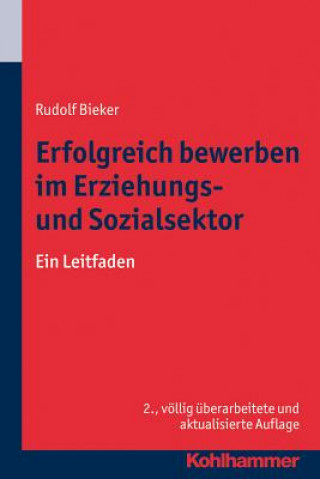 Rudolf Bieker

Erfolgreich bewerben im Erziehungs- und Sozialsektor

Ein Leitfaden

2., völlig überarbeitete und aktualisierte Auflage

Kohlhammer